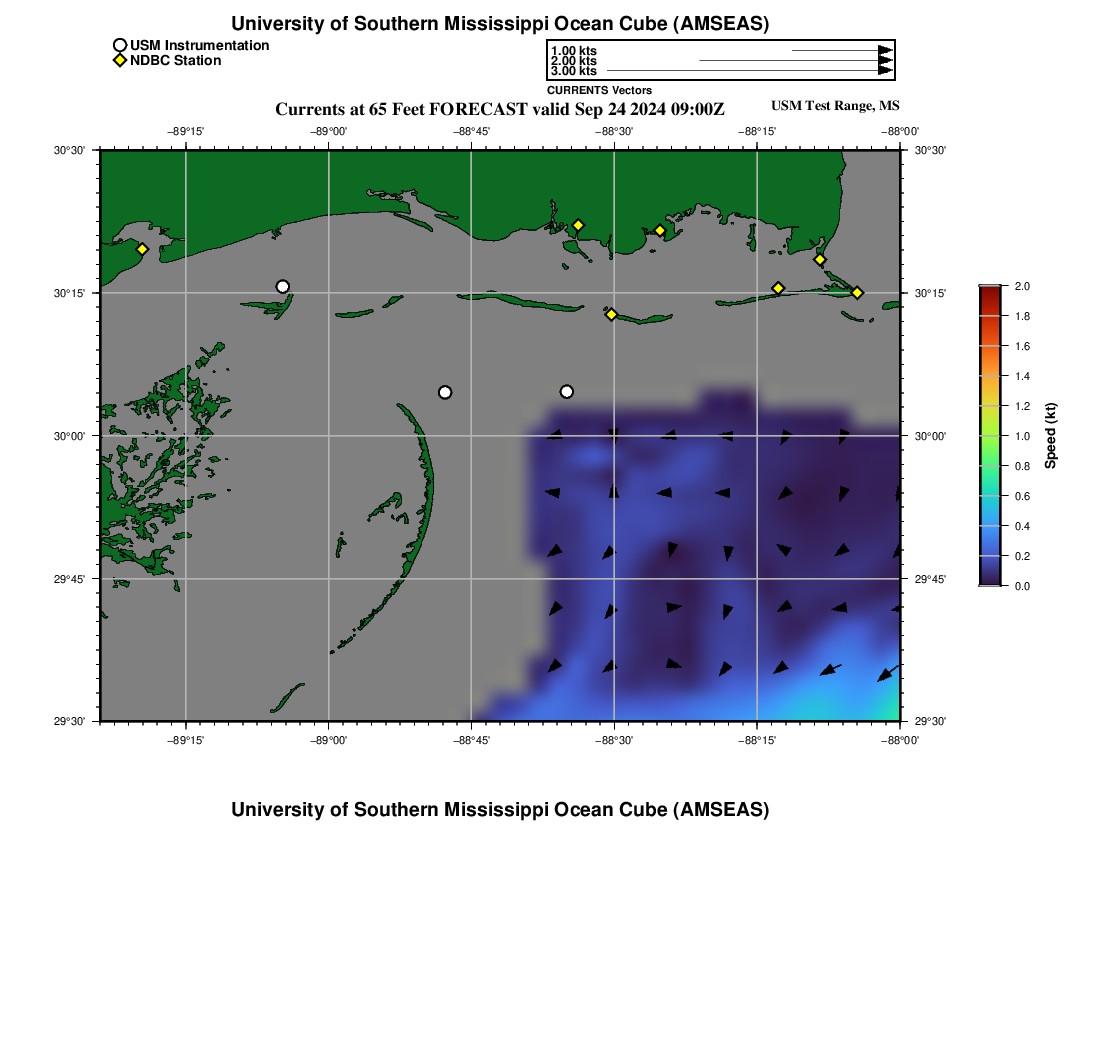 University of Southern Mississippi Ocean Cube (AMSEAS)

USM Instrumentation
NDBC Station

1.00 kts
2.00 kts
3.00 kts
CURRENTS Vectors

Currents at 65 Feet FORECAST valid Sep 24 2024 09:00Z

USM Test Range, MS

−89°15' −89°00' −88°45' −88°30' −88°15' −88°00'

30°30'
30°15'
30°00'
29°45'
29°30'

30°30'
30°15'
30°00'
29°45'
29°30'

−89°15' −89°00' −88°45' −88°30' −88°15' −88°00'

2.0
1.8
1.6
1.4
1.2
1.0
0.8
0.6
0.4
0.2
0.0
Speed (kt)

University of Southern Mississippi Ocean Cube (AMSEAS)